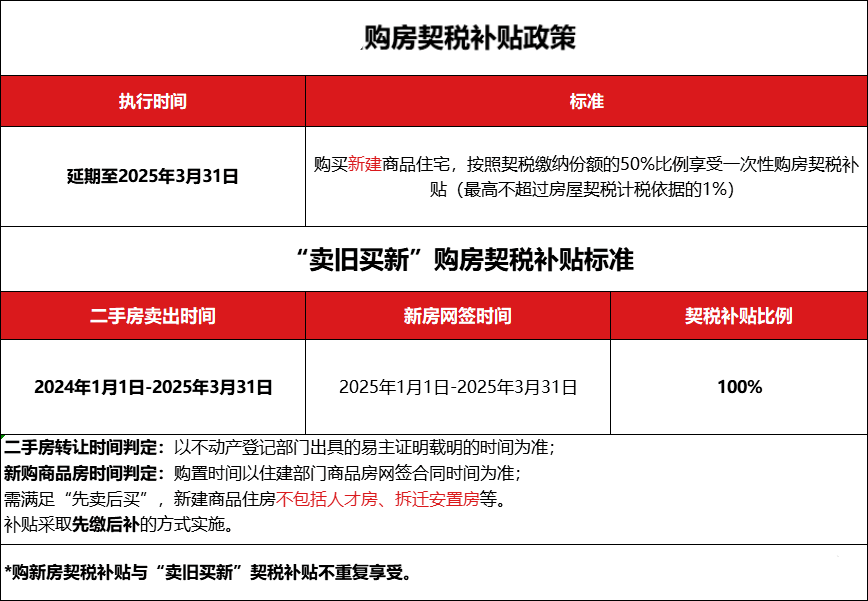 购房契税补贴政策

| 执行时间 | 标准 |
|---|---|
| 延期至2025年3月31日 | 购买新建商品住宅，按照契税缴纳份额的50%比例享受一次性购房契税补贴（最高不超过房屋契税计税依据的1%） |

“卖旧买新”购房契税补贴标准

| 二手房卖出时间 | 新房网签时间 | 契税补贴比例 |
|---|---|---|
| 2024年1月1日-2025年3月31日 | 2025年1月1日-2025年3月31日 | 100% |

二手房转让时间判定：以不动产登记部门出具的易主证明载明的时间为准；
新购商品房时间判定：购置时间以住建部门商品房网签合同时间为准；
需满足“先卖后买”，新建商品住房不包括人才房、拆迁安置房等。
补贴采取先缴后补的方式实施。

*购新房契税补贴与“卖旧买新”契税补贴不重复享受。